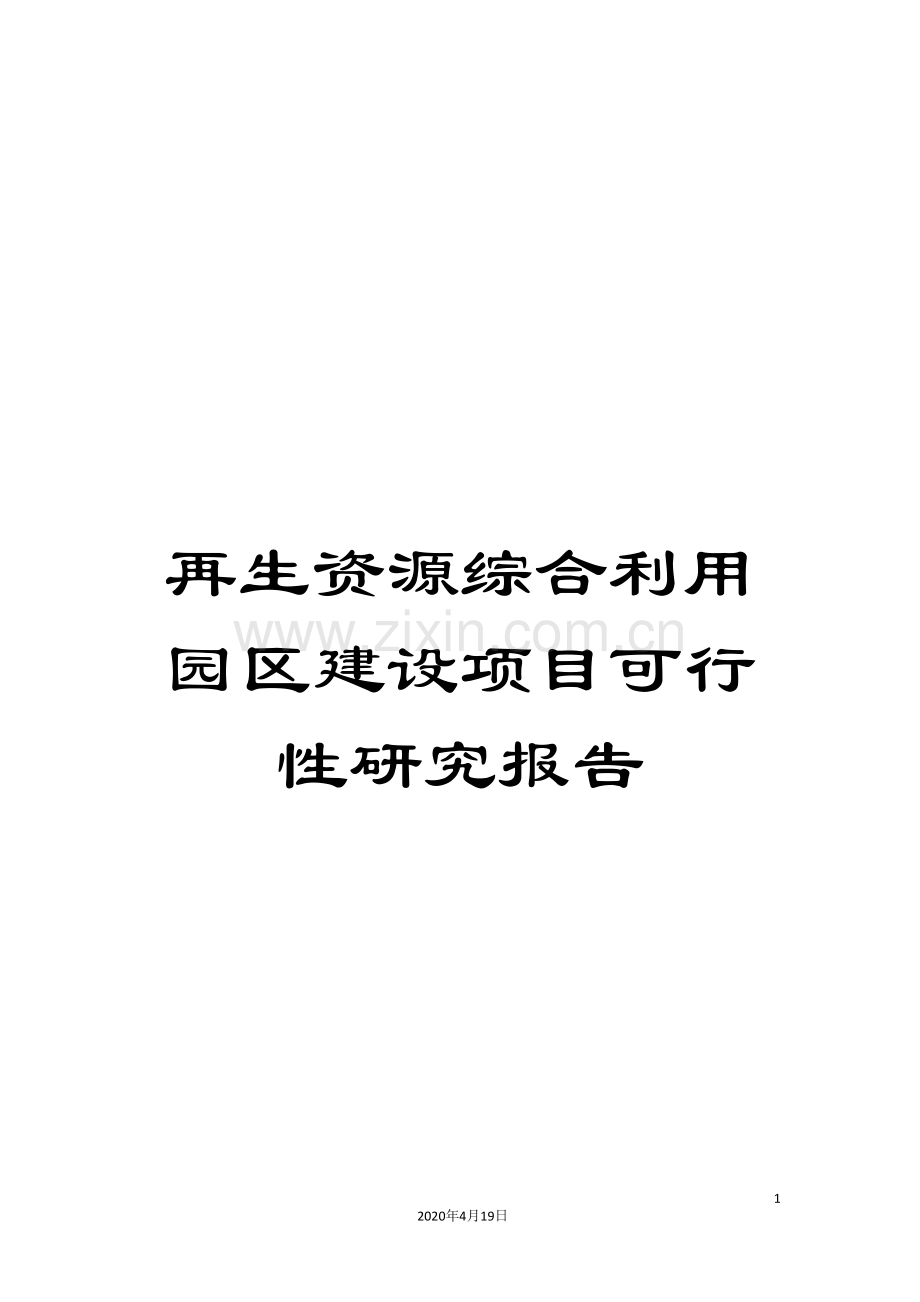 再生资源综合利用园区建设项目可行性研究报告

www.zixin.com.cn

1

2020年4月19日